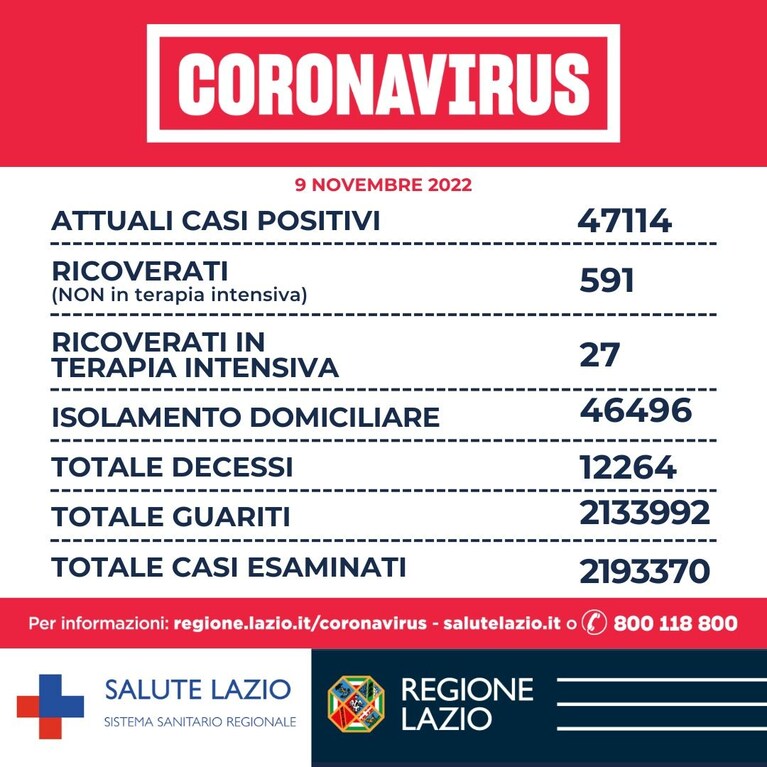 CORONAVIRUS

9 NOVEMBRE 2022

ATTUALI CASI POSITIVI 47114

RICOVERATI
(NON in terapia intensiva) 591

RICOVERATI IN
TERAPIA INTENSIVA 27

ISOLAMENTO DOMICILIARE 46496

TOTALE DECESSI 12264

TOTALE GUARITI 2133992

TOTALE CASI ESAMINATI 2193370

Per informazioni: regione.lazio.it/coronavirus - salutelazio.it o 800 118 800

SALUTE LAZIO
SISTEMA SANITARIO REGIONALE

REGIONE
LAZIO